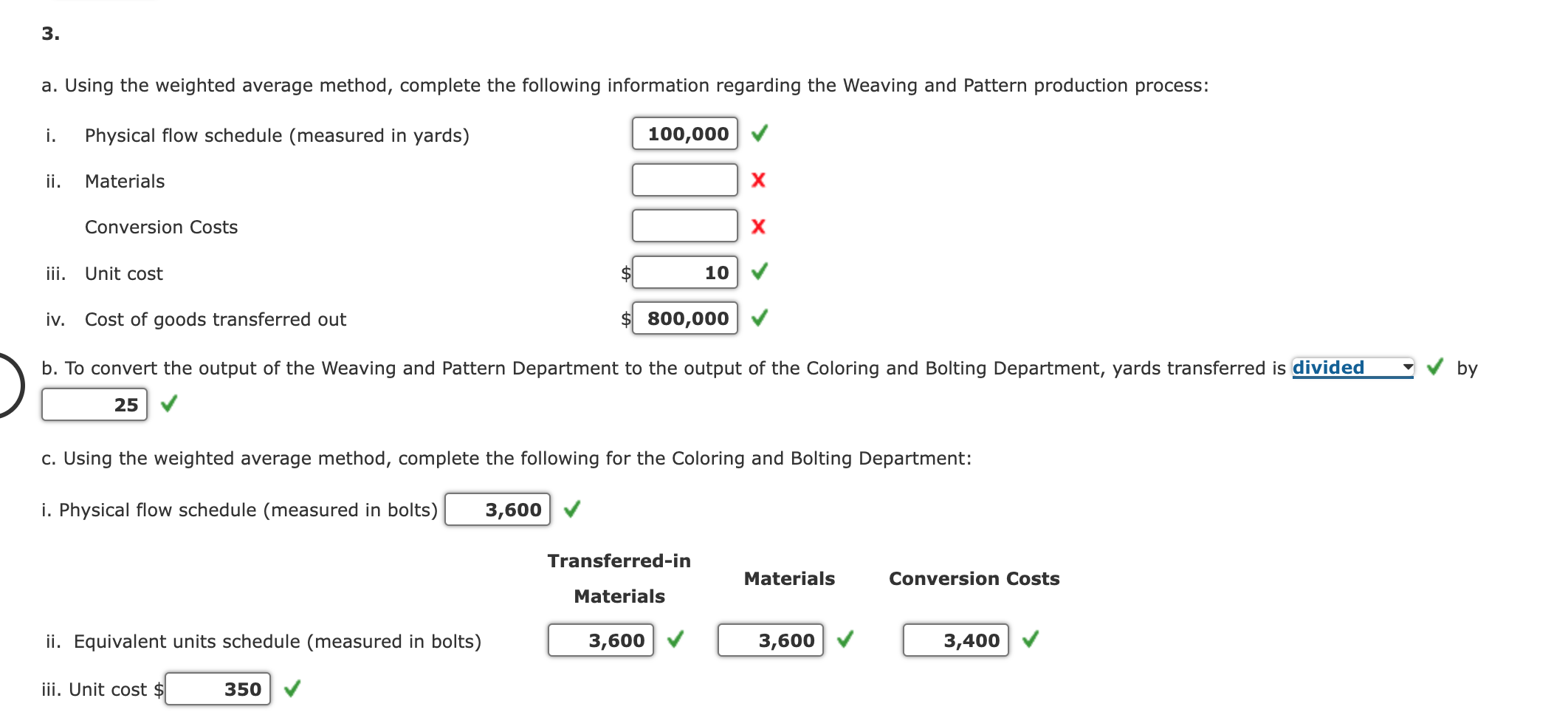 3.

a. Using the weighted average method, complete the following information regarding the Weaving and Pattern production process:

i. Physical flow schedule (measured in yards) 100,000 ✓

ii. Materials ✗

Conversion Costs ✗

iii. Unit cost $ 10 ✓

iv. Cost of goods transferred out $ 800,000 ✓

b. To convert the output of the Weaving and Pattern Department to the output of the Coloring and Bolting Department, yards transferred is divided ✓ by 25 ✓

c. Using the weighted average method, complete the following for the Coloring and Bolting Department:

i. Physical flow schedule (measured in bolts) 3,600 ✓

| | Transferred-in Materials | Materials | Conversion Costs |
|---|---|---|---|
| ii. Equivalent units schedule (measured in bolts) | 3,600 ✓ | 3,600 ✓ | 3,400 ✓ |

iii. Unit cost $ 350 ✓